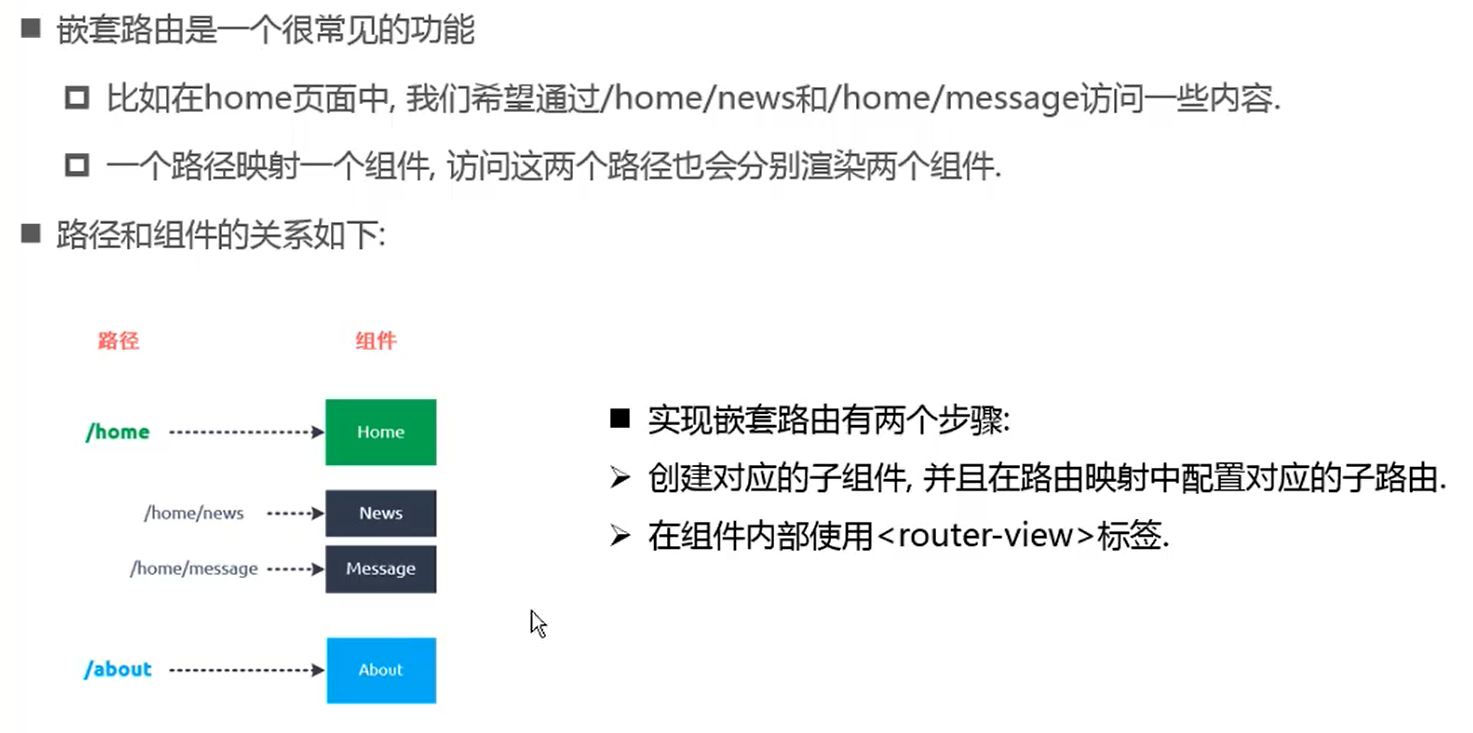 ■ 嵌套路由是一个很常见的功能

□ 比如在home页面中, 我们希望通过/home/news和/home/message访问一些内容.

□ 一个路径映射一个组件, 访问这两个路径也会分别渲染两个组件.

■ 路径和组件的关系如下:

路径

组件

/home

Home

/home/news

News

/home/message

Message

/about

About

■ 实现嵌套路由有两个步骤:

➢ 创建对应的子组件, 并且在路由映射中配置对应的子路由.

➢ 在组件内部使用<router-view>标签.